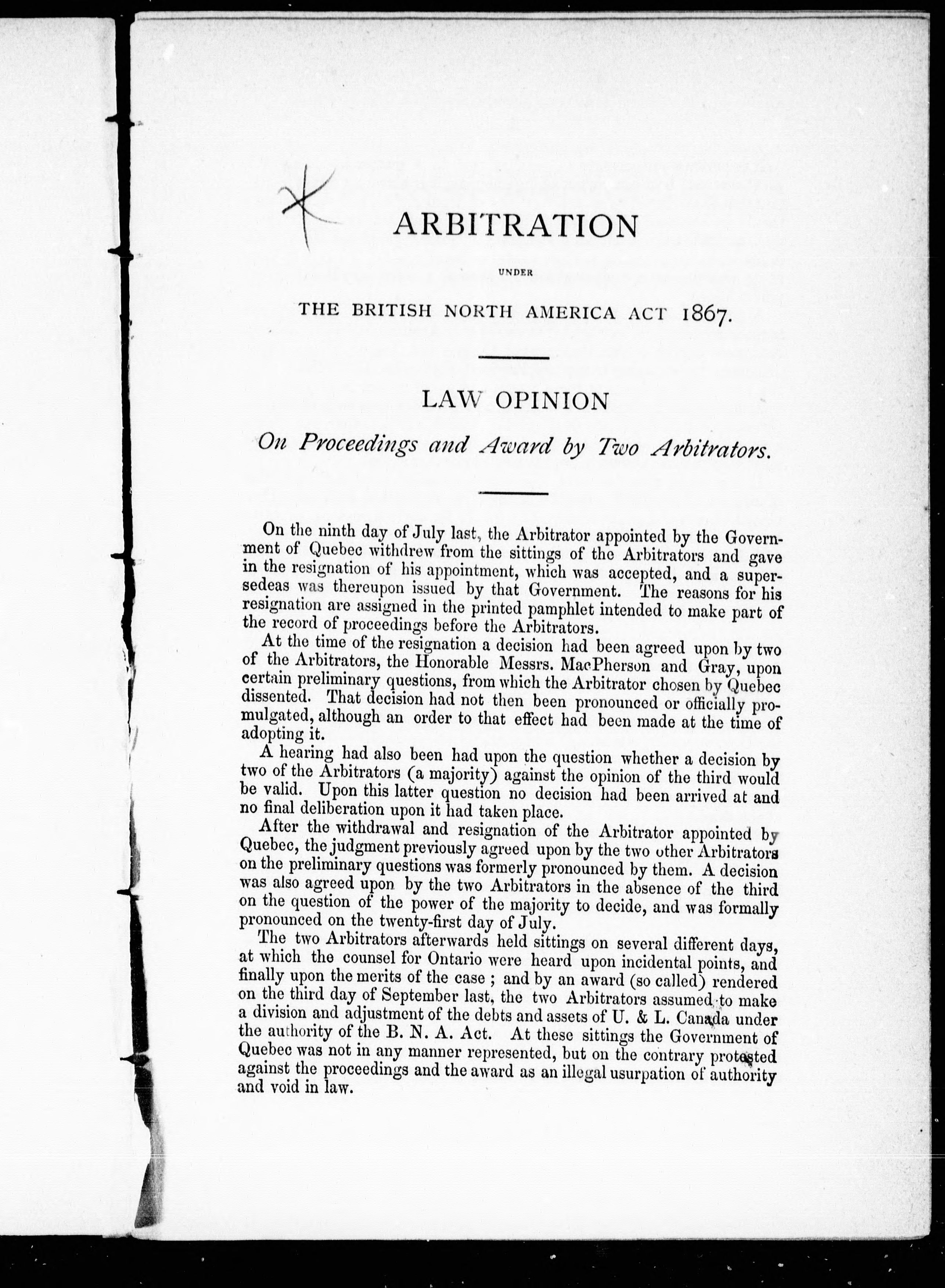 ARBITRATION

UNDER

THE BRITISH NORTH AMERICA ACT 1867.

LAW OPINION

On Proceedings and Award by Two Arbitrators.

On the ninth day of July last, the Arbitrator appointed by the Government of Quebec withdrew from the sittings of the Arbitrators and gave in the resignation of his appointment, which was accepted, and a supersedeas was thereupon issued by that Government. The reasons for his resignation are assigned in the printed pamphlet intended to make part of the record of proceedings before the Arbitrators.

At the time of the resignation a decision had been agreed upon by two of the Arbitrators, the Honorable Messrs. MacPherson and Gray, upon certain preliminary questions, from which the Arbitrator chosen by Quebec dissented. That decision had not then been pronounced or officially promulgated, although an order to that effect had been made at the time of adopting it.

A hearing had also been had upon the question whether a decision by two of the Arbitrators (a majority) against the opinion of the third would be valid. Upon this latter question no decision had been arrived at and no final deliberation upon it had taken place.

After the withdrawal and resignation of the Arbitrator appointed by Quebec, the judgment previously agreed upon by the two other Arbitrators on the preliminary questions was formerly pronounced by them. A decision was also agreed upon by the two Arbitrators in the absence of the third on the question of the power of the majority to decide, and was formally pronounced on the twenty-first day of July.

The two Arbitrators afterwards held sittings on several different days, at which the counsel for Ontario were heard upon incidental points, and finally upon the merits of the case ; and by an award (so called) rendered on the third day of September last, the two Arbitrators assumed to make a division and adjustment of the debts and assets of U. & L. Canada under the authority of the B. N. A. Act. At these sittings the Government of Quebec was not in any manner represented, but on the contrary protested against the proceedings and the award as an illegal usurpation of authority and void in law.